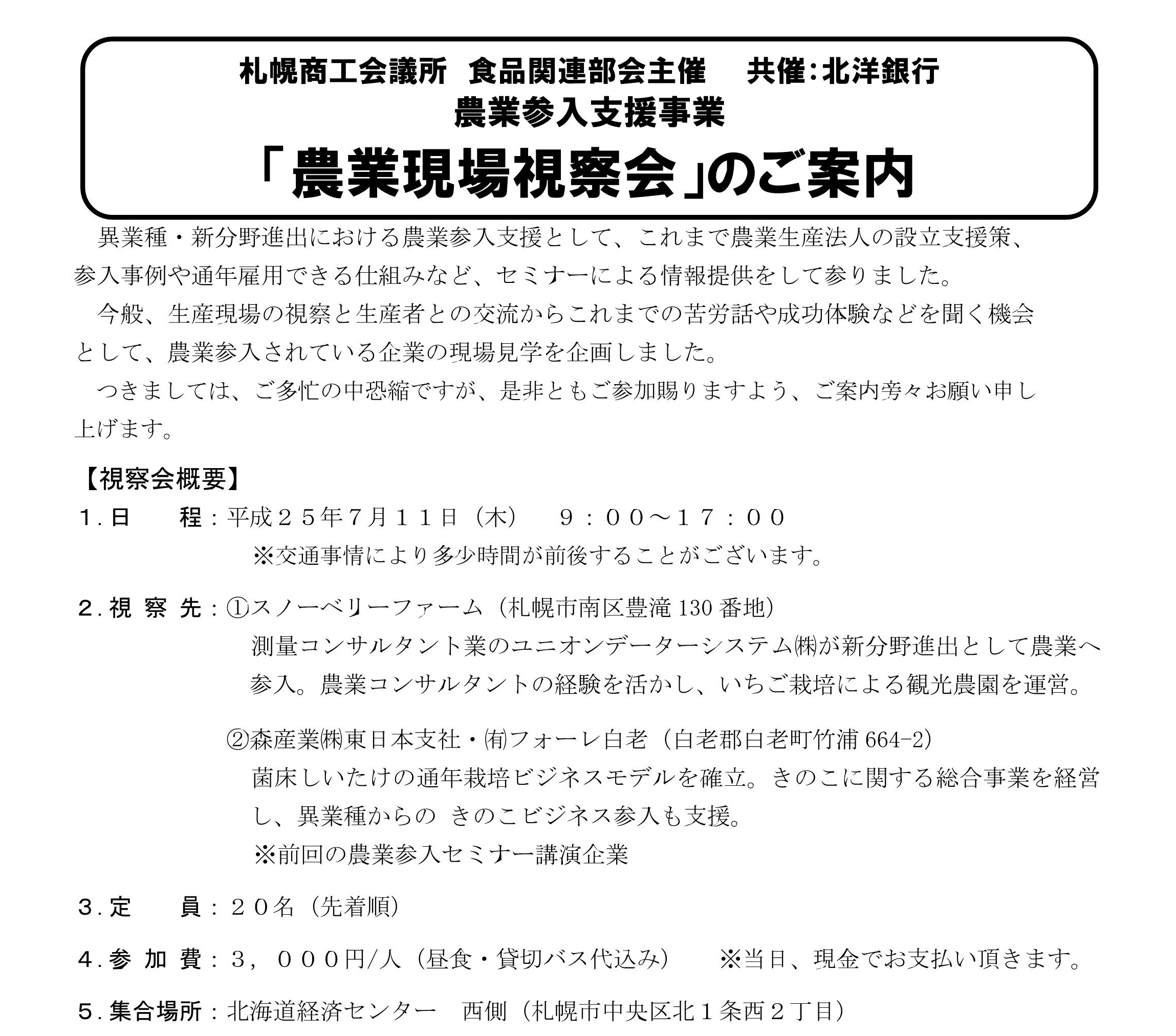 札幌商工会議所 食品関連部会主催 共催:北洋銀行
農業参入支援事業
「農業現場視察会」のご案内

異業種・新分野進出における農業参入支援として、これまで農業生産法人の設立支援策、参入事例や通年雇用できる仕組みなど、セミナーによる情報提供をして参りました。

今般、生産現場の視察と生産者との交流からこれまでの苦労話や成功体験などを聞く機会として、農業参入されている企業の現場見学を企画しました。

つきましては、ご多忙の中恐縮ですが、是非ともご参加賜りますよう、ご案内旁々お願い申し上げます。

【視察会概要】

1.日　　程:平成25年7月11日(木)　9:00~17:00
※交通事情により多少時間が前後することがございます。

2.視 察 先:①スノーベリーファーム(札幌市南区豊滝130番地)
測量コンサルタント業のユニオンデーターシステム㈱が新分野進出として農業へ参入。農業コンサルタントの経験を活かし、いちご栽培による観光農園を運営。

②森産業㈱東日本支社・㈲フォーレ白老(白老郡白老町竹浦664-2)
菌床しいたけの通年栽培ビジネスモデルを確立。きのこに関する総合事業を経営し、異業種からの きのこビジネス参入も支援。
※前回の農業参入セミナー講演企業

3.定　　員:20名(先着順)

4.参 加 費:3,000円/人(昼食・貸切バス代込み)　※当日、現金でお支払い頂きます。

5.集合場所:北海道経済センター　西側(札幌市中央区北1条西2丁目)